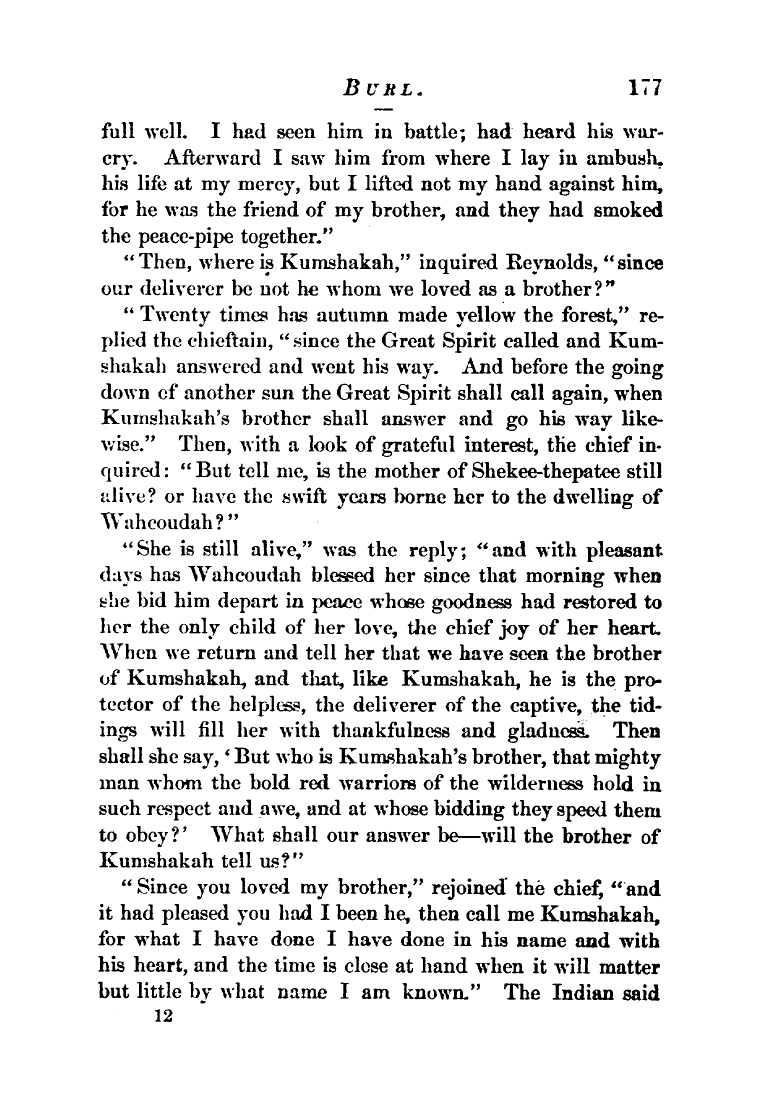 BURL. 177

full well. I had seen him in battle; had heard his war-cry. Afterward I saw him from where I lay in ambush, his life at my mercy, but I lifted not my hand against him, for he was the friend of my brother, and they had smoked the peace-pipe together."

"Then, where is Kumshakah," inquired Reynolds, "since our deliverer be not he whom we loved as a brother?"

"Twenty times has autumn made yellow the forest," replied the chieftain, "since the Great Spirit called and Kumshakah answered and went his way. And before the going down of another sun the Great Spirit shall call again, when Kumshakah's brother shall answer and go his way likewise." Then, with a look of grateful interest, the chief inquired: "But tell me, is the mother of Shekee-thepatee still alive? or have the swift years borne her to the dwelling of Wahcoudah?"

"She is still alive," was the reply; "and with pleasant days has Wahcoudah blessed her since that morning when she bid him depart in peace whose goodness had restored to her the only child of her love, the chief joy of her heart. When we return and tell her that we have seen the brother of Kumshakah, and that, like Kumshakah, he is the protector of the helpless, the deliverer of the captive, the tidings will fill her with thankfulness and gladness. Then shall she say, 'But who is Kumshakah's brother, that mighty man whom the bold red warriors of the wilderness hold in such respect and awe, and at whose bidding they speed them to obey?' What shall our answer be—will the brother of Kumshakah tell us?"

"Since you loved my brother," rejoined the chief, "and it had pleased you had I been he, then call me Kumshakah, for what I have done I have done in his name and with his heart, and the time is close at hand when it will matter but little by what name I am known." The Indian said

12